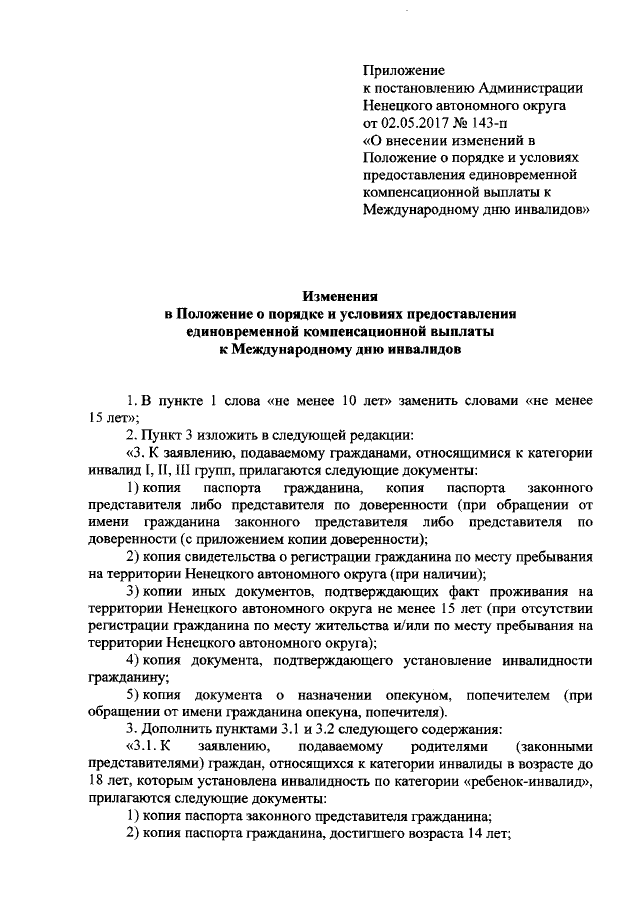 Приложение
к постановлению Администрации
Ненецкого автономного округа
от 02.05.2017 № 143-п
«О внесении изменений в
Положение о порядке и условиях
предоставления единовременной
компенсационной выплаты к
Международному дню инвалидов»

Изменения
в Положение о порядке и условиях предоставления
единовременной компенсационной выплаты
к Международному дню инвалидов

1. В пункте 1 слова «не менее 10 лет» заменить словами «не менее 15 лет»;

2. Пункт 3 изложить в следующей редакции:

«3. К заявлению, подаваемому гражданами, относящимися к категории инвалид I, II, III групп, прилагаются следующие документы:

1) копия паспорта гражданина, копия паспорта законного представителя либо представителя по доверенности (при обращении от имени гражданина законного представителя либо представителя по доверенности (с приложением копии доверенности);

2) копия свидетельства о регистрации гражданина по месту пребывания на территории Ненецкого автономного округа (при наличии);

3) копии иных документов, подтверждающих факт проживания на территории Ненецкого автономного округа не менее 15 лет (при отсутствии регистрации гражданина по месту жительства и/или по месту пребывания на территории Ненецкого автономного округа);

4) копия документа, подтверждающего установление инвалидности гражданину;

5) копия документа о назначении опекуном, попечителем (при обращении от имени гражданина опекуна, попечителя).

3. Дополнить пунктами 3.1 и 3.2 следующего содержания:

«3.1. К заявлению, подаваемому родителями (законными представителями) граждан, относящихся к категории инвалиды в возрасте до 18 лет, которым установлена инвалидность по категории «ребенок-инвалид», прилагаются следующие документы:

1) копия паспорта законного представителя гражданина;

2) копия паспорта гражданина, достигшего возраста 14 лет;